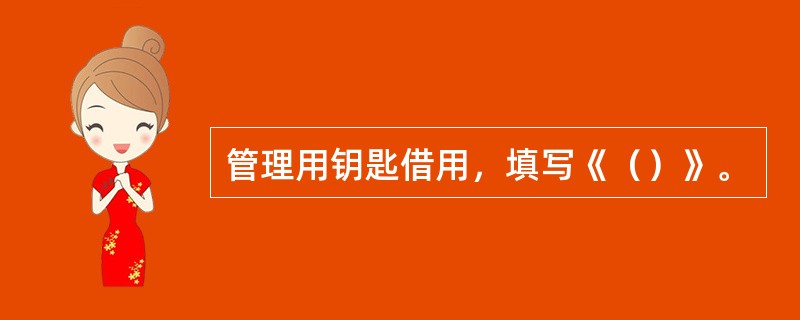 管理用钥匙借用，填写《（）》。